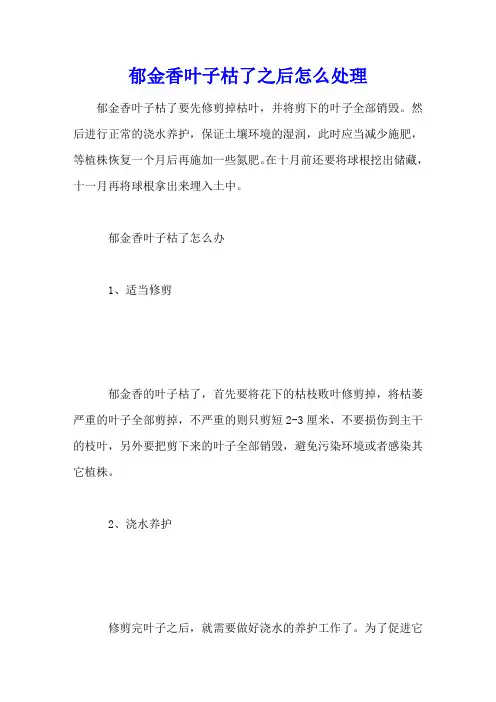 郁金香叶子枯了之后怎么处理

郁金香叶子枯了要先修剪掉枯叶，并将剪下的叶子全部销毁。然后进行正常的浇水养护，保证土壤环境的湿润，此时应当减少施肥，等植株恢复一个月后再施加一些氮肥。在十月前还要将球根挖出储藏，十一月再将球根拿出来埋入土中。

郁金香叶子枯了怎么办

1、适当修剪

郁金香的叶子枯了，首先要将花下的枯枝败叶修剪掉，将枯萎严重的叶子全部剪掉，不严重的则只剪短 2-3 厘米，不要损伤到主干的枝叶，另外要把剪下来的叶子全部销毁，避免污染环境或者感染其它植株。

2、浇水养护

修剪完叶子之后，就需要做好浇水的养护工作了。为了促进它